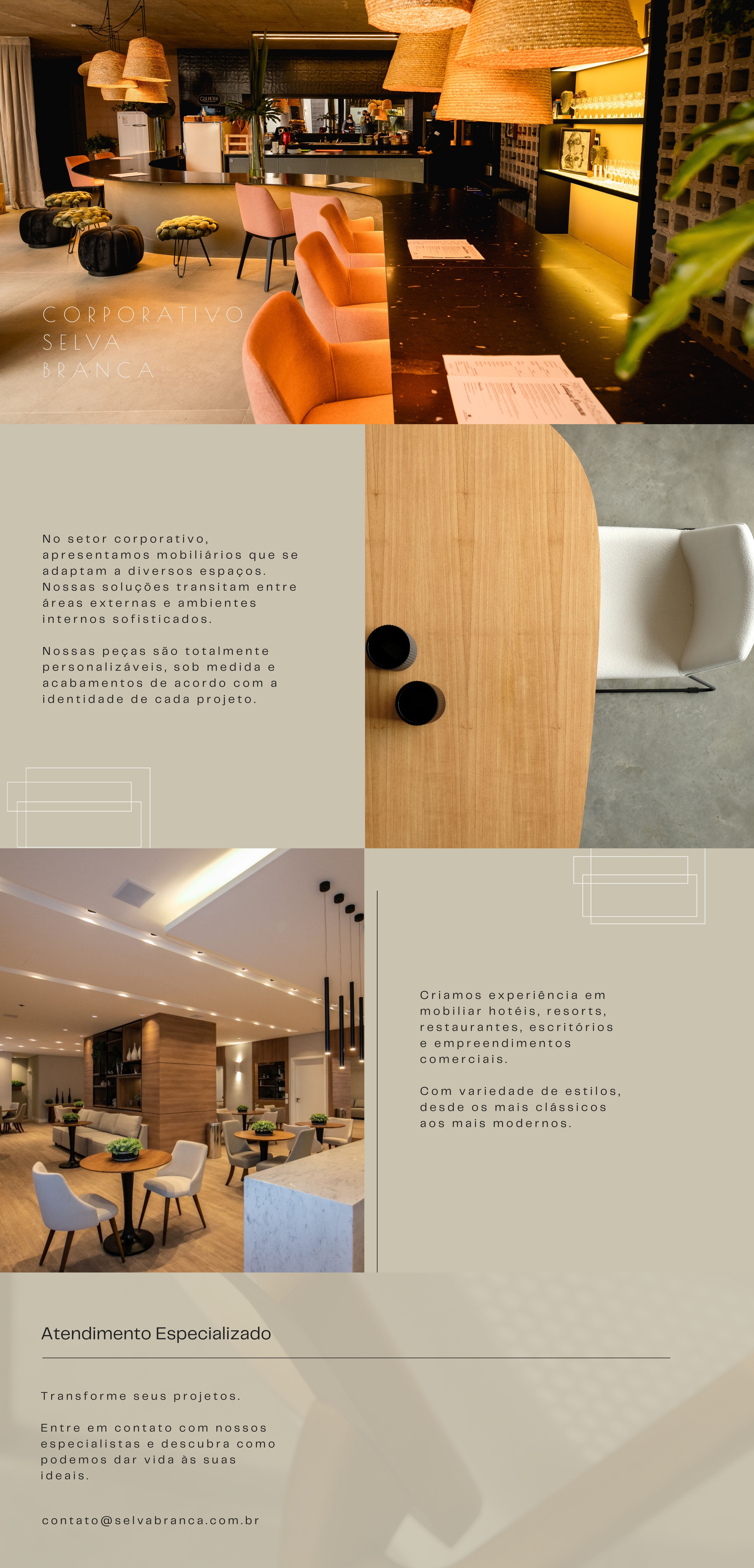 CORPORATIVO
SELVA
BRANCA

No setor corporativo, apresentamos mobiliários que se adaptam a diversos espaços. Nossas soluções transitam entre áreas externas e ambientes internos sofisticados.

Nossas peças são totalmente personalizáveis, sob medida e acabamentos de acordo com a identidade de cada projeto.

Criamos experiência em mobiliar hotéis, resorts, restaurantes, escritórios e empreendimentos comerciais.

Com variedade de estilos, desde os mais clássicos aos mais modernos.

Atendimento Especializado

Transforme seus projetos.

Entre em contato com nossos especialistas e descubra como podemos dar vida às suas ideais.

contato@selvabranca.com.br